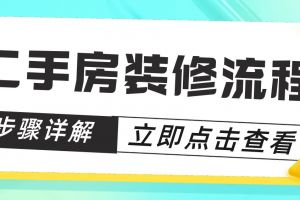 二手房装修流程

步骤详解

立即点击查看